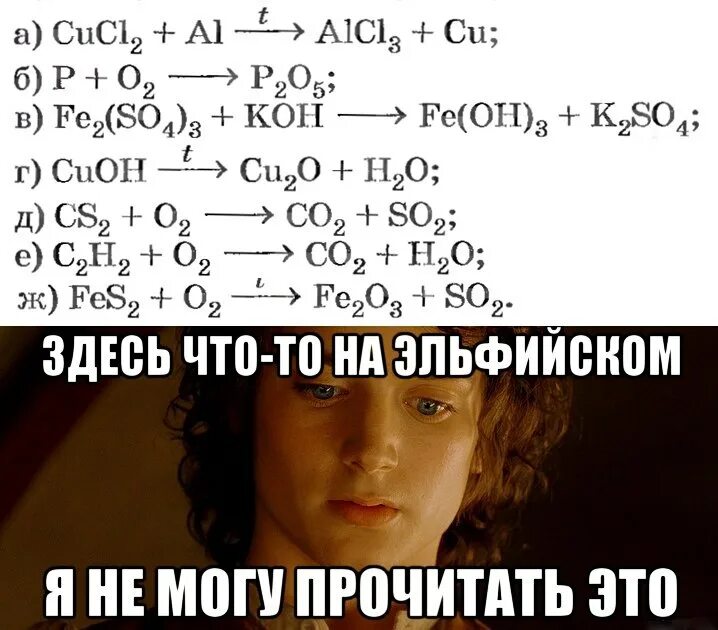 а) $CuCl_2 + Al \xrightarrow{t} AlCl_3 + Cu$;
б) $P + O_2 \longrightarrow P_2O_5$;
в) $Fe_2(SO_4)_3 + KOH \longrightarrow Fe(OH)_3 + K_2SO_4$;
г) $CuOH \xrightarrow{t} Cu_2O + H_2O$;
д) $CS_2 + O_2 \longrightarrow CO_2 + SO_2$;
е) $C_2H_2 + O_2 \longrightarrow CO_2 + H_2O$;
ж) $FeS_2 + O_2 \xrightarrow{t} Fe_2O_3 + SO_2$.

ЗДЕСЬ ЧТО-ТО НА ЭЛЬФИЙСКОМ

Я НЕ МОГУ ПРОЧИТАТЬ ЭТО